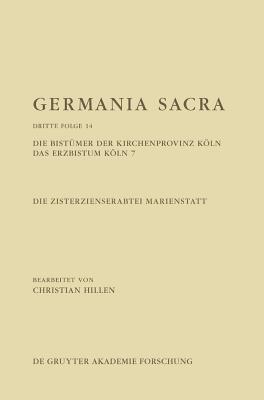 GERMANIA SACRA

DRITTE FOLGE 14

DIE BISTÜMER DER KIRCHENPROVINZ KÖLN
DAS ERZBISTUM KÖLN 7

DIE ZISTERZIENSERABTEI MARIENSTATT

BEARBEITET VON
CHRISTIAN HILLEN

DE GRUYTER AKADEMIE FORSCHUNG